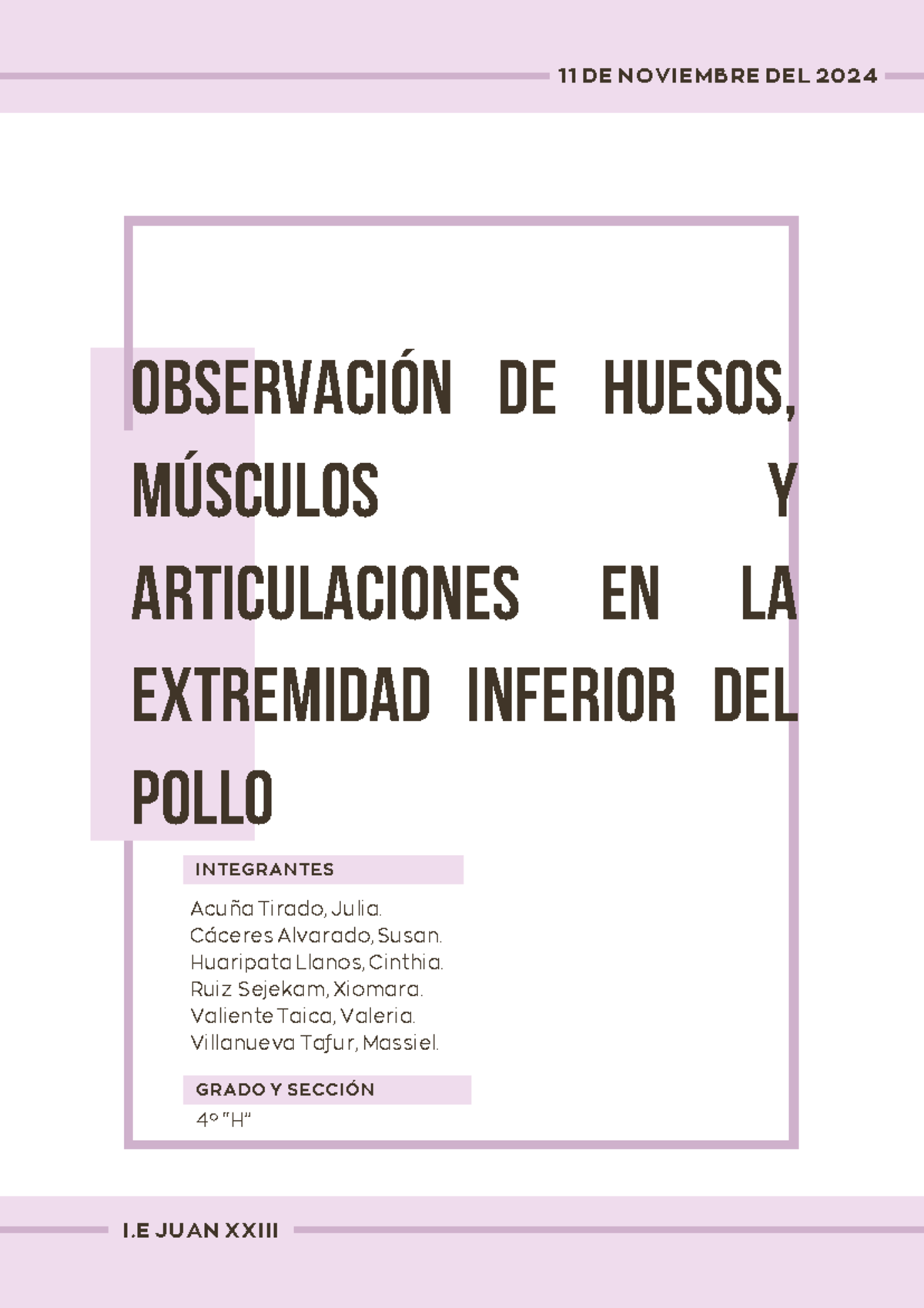 11 DE NOVIEMBRE DEL 2024

OBSERVACIÓN DE HUESOS, MÚSCULOS Y ARTICULACIONES EN LA EXTREMIDAD INFERIOR DEL POLLO

INTEGRANTES

Acuña Tirado, Julia.
Cáceres Alvarado, Susan.
Huaripata Llanos, Cinthia.
Ruiz Sejekam, Xiomara.
Valiente Taica, Valeria.
Villanueva Tafur, Massiel.

GRADO Y SECCIÓN

4° "H"

I.E JUAN XXIII